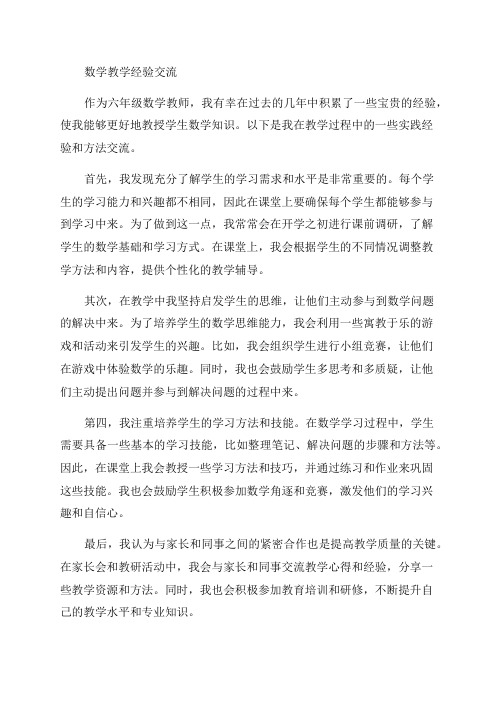 数学教学经验交流

作为六年级数学教师，我有幸在过去的几年中积累了一些宝贵的经验，使我能够更好地教授学生数学知识。以下是我在教学过程中的一些实践经验和方法交流。

首先，我发现充分了解学生的学习需求和水平是非常重要的。每个学生的学习能力和兴趣都不相同，因此在课堂上要确保每个学生都能够参与到学习中来。为了做到这一点，我常常会在开学之初进行课前调研，了解学生的数学基础和学习方式。在课堂上，我会根据学生的不同情况调整教学方法和内容，提供个性化的教学辅导。

其次，在教学中我坚持启发学生的思维，让他们主动参与到数学问题的解决中来。为了培养学生的数学思维能力，我会利用一些寓教于乐的游戏和活动来引发学生的兴趣。比如，我会组织学生进行小组竞赛，让他们在游戏中体验数学的乐趣。同时，我也会鼓励学生多思考和多质疑，让他们主动提出问题并参与到解决问题的过程中来。

第四，我注重培养学生的学习方法和技能。在数学学习过程中，学生需要具备一些基本的学习技能，比如整理笔记、解决问题的步骤和方法等。因此，在课堂上我会教授一些学习方法和技巧，并通过练习和作业来巩固这些技能。我也会鼓励学生积极参加数学角逐和竞赛，激发他们的学习兴趣和自信心。

最后，我认为与家长和同事之间的紧密合作也是提高教学质量的关键。在家长会和教研活动中，我会与家长和同事交流教学心得和经验，分享一些教学资源和方法。同时，我也会积极参加教育培训和研修，不断提升自己的教学水平和专业知识。